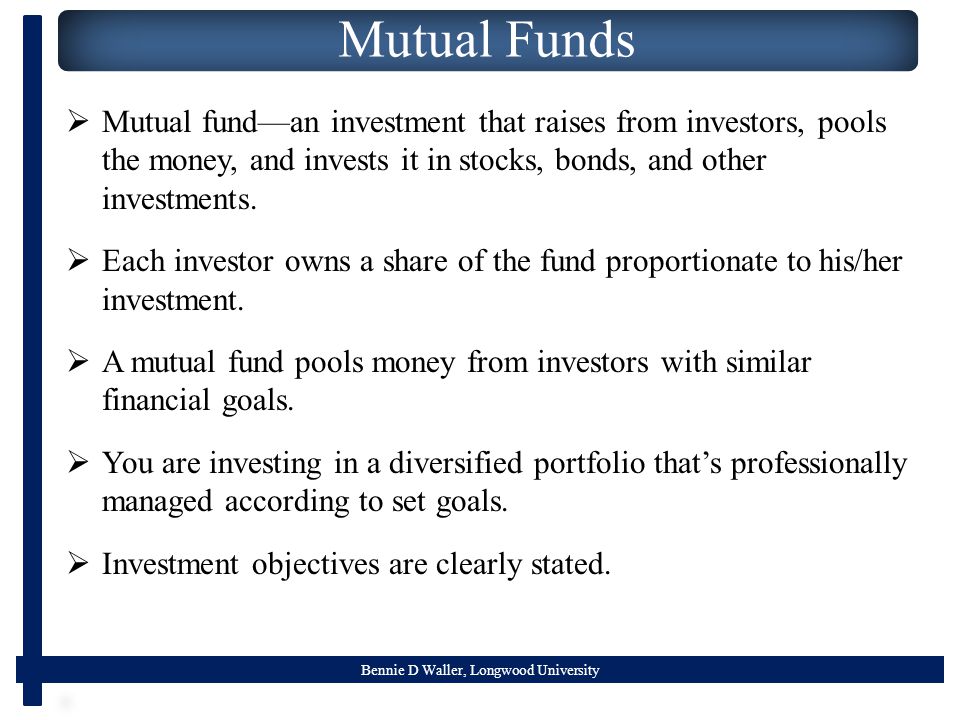 Mutual Funds

➢ Mutual fund—an investment that raises from investors, pools the money, and invests it in stocks, bonds, and other investments.

➢ Each investor owns a share of the fund proportionate to his/her investment.

➢ A mutual fund pools money from investors with similar financial goals.

➢ You are investing in a diversified portfolio that's professionally managed according to set goals.

➢ Investment objectives are clearly stated.

Bennie D Waller, Longwood University